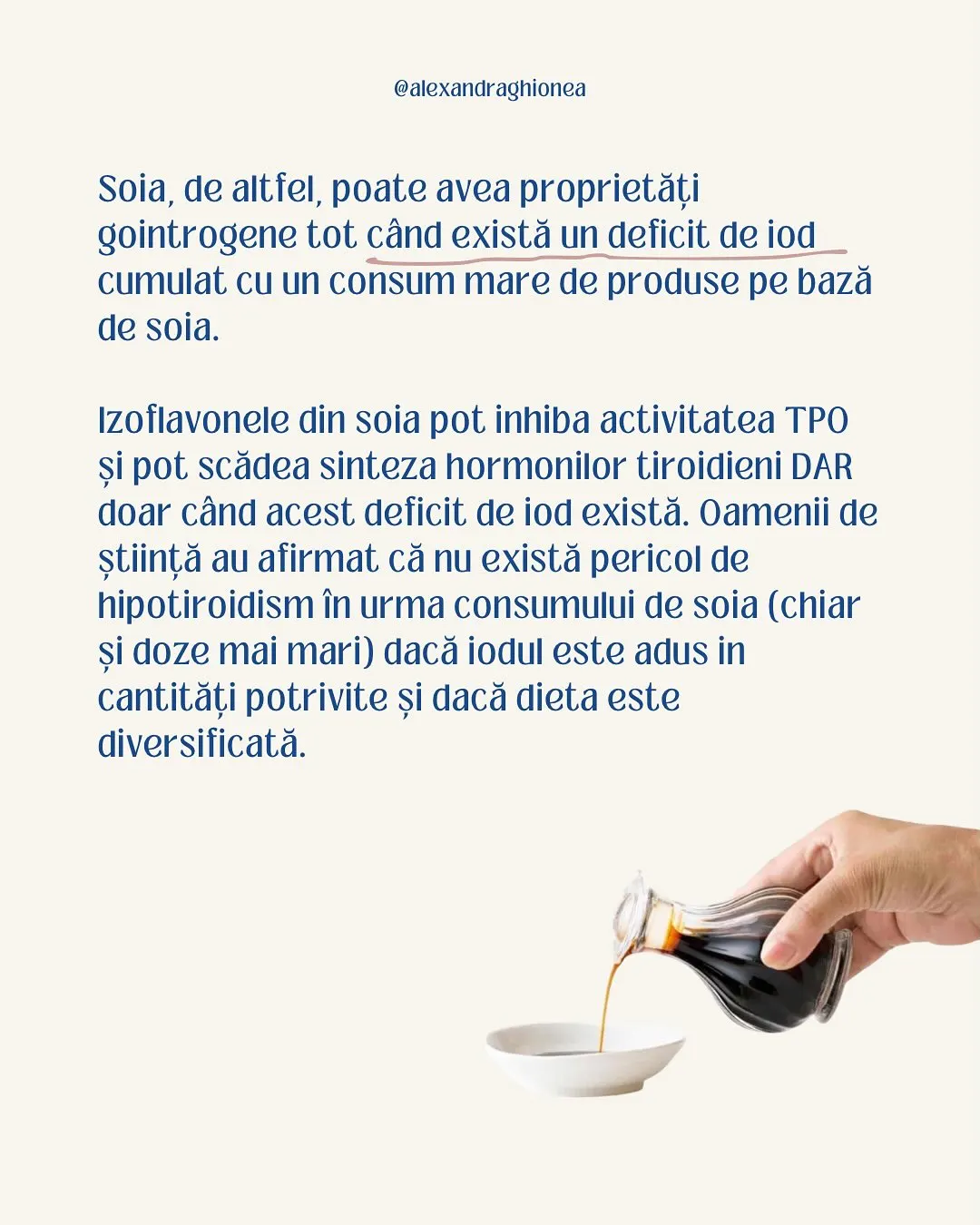 @alexandraghionea

Soia, de altfel, poate avea proprietăți gointrogene tot când există un deficit de iod cumulat cu un consum mare de produse pe bază de soia.

Izoflavonele din soia pot inhiba activitatea TPO și pot scădea sinteza hormonilor tiroidieni DAR doar când acest deficit de iod există. Oamenii de știință au afirmat că nu există pericol de hipotiroidism în urma consumului de soia (chiar și doze mai mari) dacă iodul este adus in cantități potrivite și dacă dieta este diversificată.